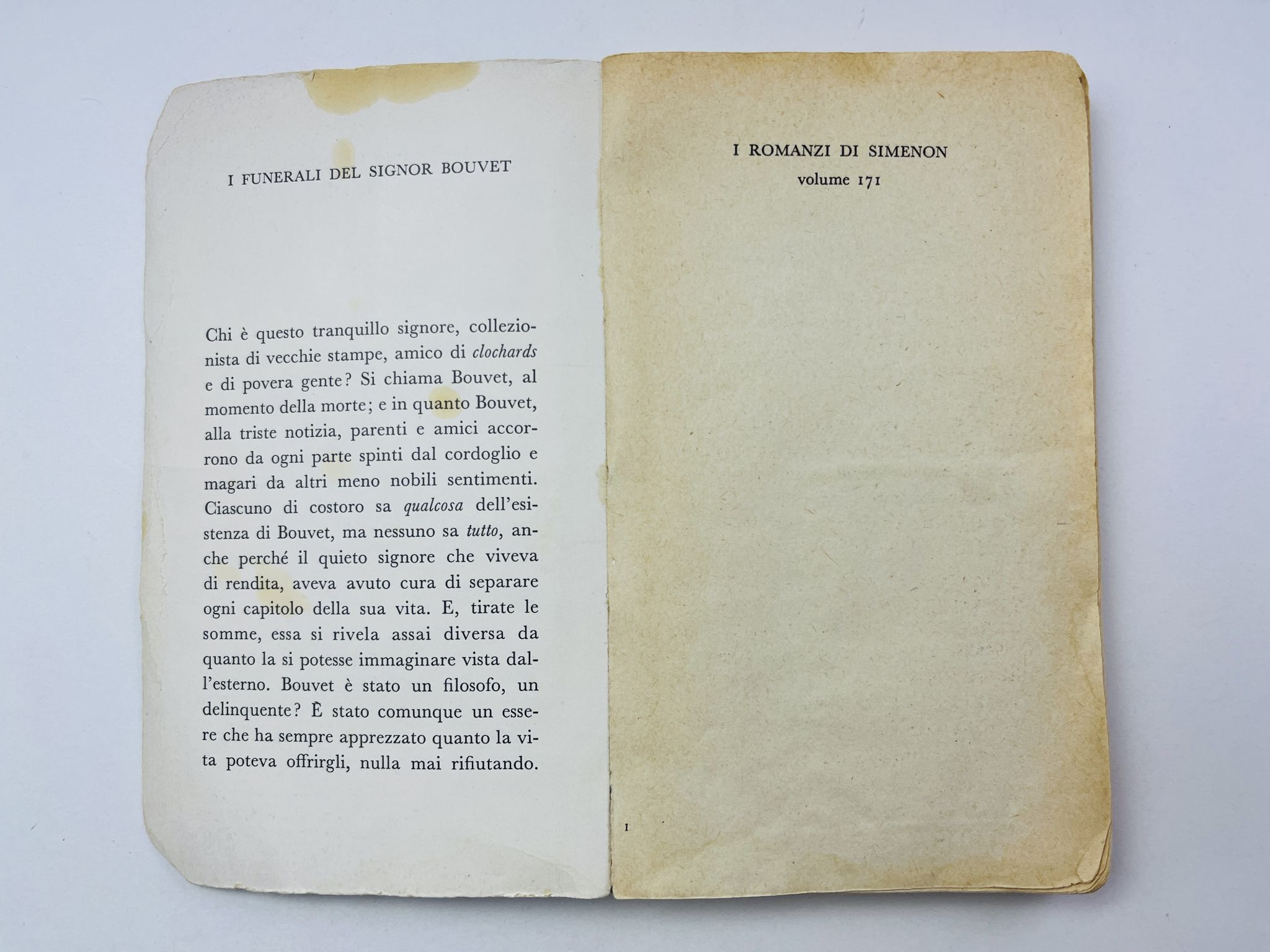 I FUNERALI DEL SIGNOR BOUVET

Chi è questo tranquillo signore, collezionista di vecchie stampe, amico di clochards e di povera gente? Si chiama Bouvet, al momento della morte; e in quanto Bouvet, alla triste notizia, parenti e amici accorrono da ogni parte spinti dal cordoglio e magari da altri meno nobili sentimenti. Ciascuno di costoro sa qualcosa dell'esistenza di Bouvet, ma nessuno sa tutto, anche perché il quieto signore che viveva di rendita, aveva avuto cura di separare ogni capitolo della sua vita. E, tirate le somme, essa si rivela assai diversa da quanto la si potesse immaginare vista dall'esterno. Bouvet è stato un filosofo, un delinquente? È stato comunque un essere che ha sempre apprezzato quanto la vita poteva offrirgli, nulla mai rifiutando.

I ROMANZI DI SIMENON
volume 171

1